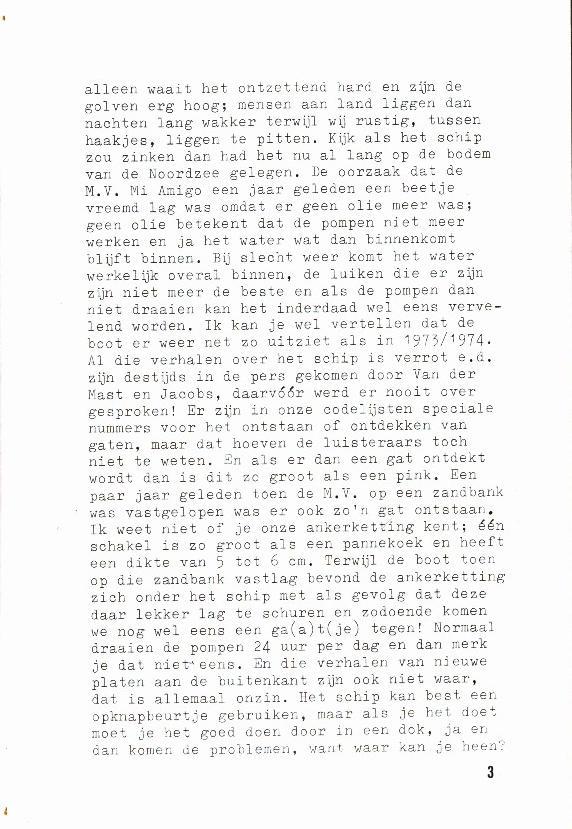 alleen waait het ontzettend hard en zijn de golven erg hoog; mensen aan land liggen dan nachten lang wakker terwijl wij rustig, tussen haakjes, liggen te pitten. Kijk als het schip zou zinken dan had het nu al lang op de bodem van de Noordzee gelegen. De oorzaak dat de M.V. Mi Amigo een jaar geleden een beetje vreemd lag was omdat er geen olie meer was; geen olie betekent dat de pompen niet meer werken en ja het water wat dan binnenkomt blijft binnen. Bij slecht weer komt het water werkelijk overal binnen, de luiken die er zijn zijn niet meer de beste en als de pompen dan niet draaien kan het inderdaad wel eens vervelend worden. Ik kan je wel vertellen dat de boot er weer net zo uitziet als in 1973/1974. Al die verhalen over het schip is verrot e.d. zijn destijds in de pers gekomen door Van der Mast en Jacobs, daarvóór werd er nooit over gesproken! Er zijn in onze codelijsten speciale nummers voor het ontstaan of ontdekken van gaten, maar dat hoeven de luisteraars toch niet te weten. En als er dan een gat ontdekt wordt dan is dit zo groot als een pink. Een paar jaar geleden toen de M.V. op een zandbank was vastgelopen was er ook zo'n gat ontstaan. Ik weet niet of je onze ankerketting kent; één schakel is zo groot als een pannekoek en heeft een dikte van 5 tot 6 cm. Terwijl de boot toen op die zandbank vastlag bevond de ankerketting zich onder het schip met als gevolg dat deze daar lekker lag te schuren en zodoende komen we nog wel eens een ga(a)t(je) tegen! Normaal draaien de pompen 24 uur per dag en dan merk je dat niet eens. En die verhalen van nieuwe platen aan de buitenkant zijn ook niet waar, dat is allemaal onzin. Het schip kan best een opknapbeurtje gebruiken, maar als je het doet moet je het goed doen door in een dok, ja en dan komen de problemen, want waar kan je heen?

3